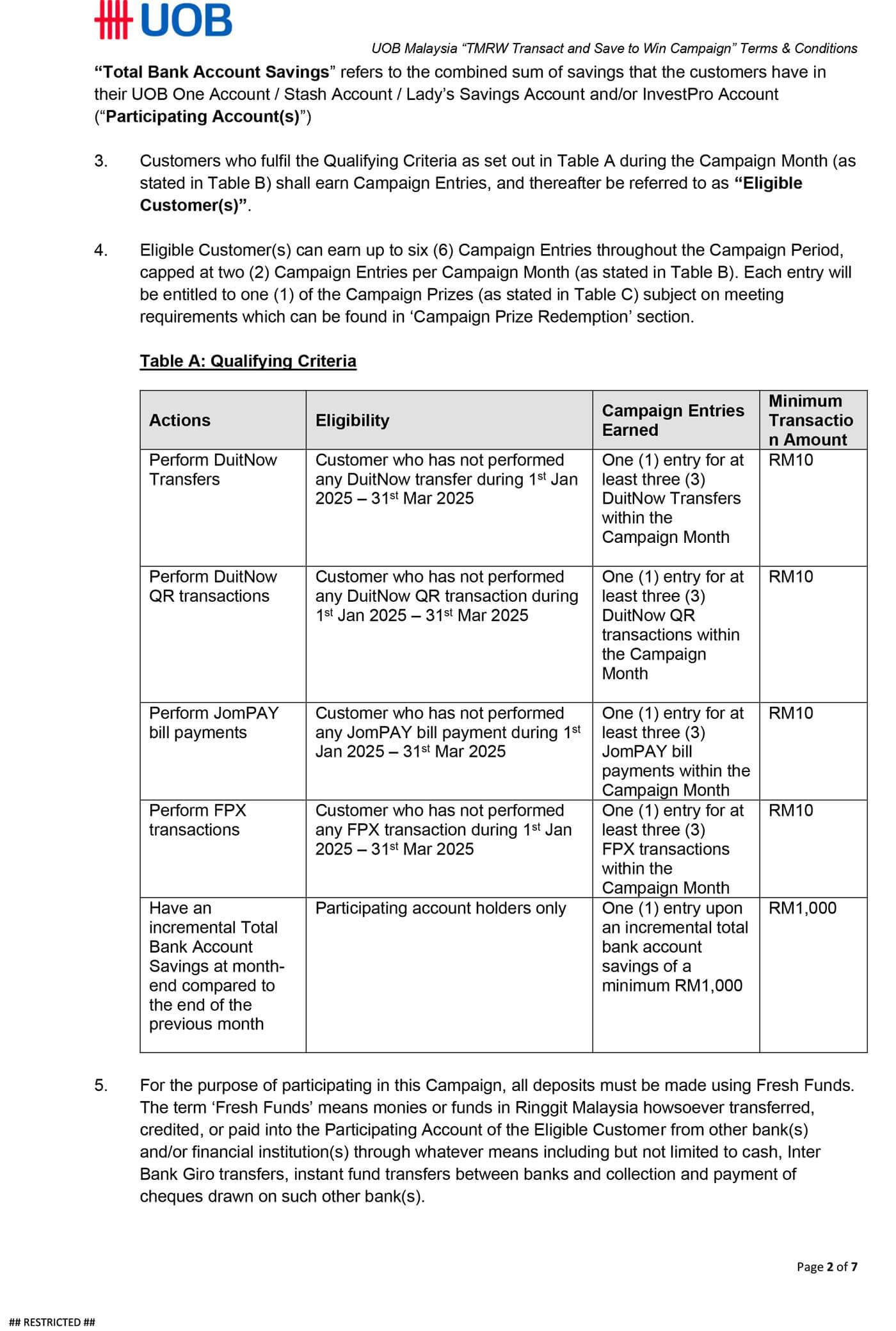 UOB

UOB Malaysia "TMRW Transact and Save to Win Campaign" Terms & Conditions

"Total Bank Account Savings" refers to the combined sum of savings that the customers have in their UOB One Account / Stash Account / Lady's Savings Account and/or InvestPro Account ("Participating Account(s)")

3. Customers who fulfil the Qualifying Criteria as set out in Table A during the Campaign Month (as stated in Table B) shall earn Campaign Entries, and thereafter be referred to as "Eligible Customer(s)".

4. Eligible Customer(s) can earn up to six (6) Campaign Entries throughout the Campaign Period, capped at two (2) Campaign Entries per Campaign Month (as stated in Table B). Each entry will be entitled to one (1) of the Campaign Prizes (as stated in Table C) subject on meeting requirements which can be found in 'Campaign Prize Redemption' section.

Table A: Qualifying Criteria

| Actions | Eligibility | Campaign Entries Earned | Minimum Transaction Amount |
|---|---|---|---|
| Perform DuitNow Transfers | Customer who has not performed any DuitNow transfer during 1$^{st}$ Jan 2025 – 31$^{st}$ Mar 2025 | One (1) entry for at least three (3) DuitNow Transfers within the Campaign Month | RM10 |
| Perform DuitNow QR transactions | Customer who has not performed any DuitNow QR transaction during 1$^{st}$ Jan 2025 – 31$^{st}$ Mar 2025 | One (1) entry for at least three (3) DuitNow QR transactions within the Campaign Month | RM10 |
| Perform JomPAY bill payments | Customer who has not performed any JomPAY bill payment during 1$^{st}$ Jan 2025 – 31$^{st}$ Mar 2025 | One (1) entry for at least three (3) JomPAY bill payments within the Campaign Month | RM10 |
| Perform FPX transactions | Customer who has not performed any FPX transaction during 1$^{st}$ Jan 2025 – 31$^{st}$ Mar 2025 | One (1) entry for at least three (3) FPX transactions within the Campaign Month | RM10 |
| Have an incremental Total Bank Account Savings at month-end compared to the end of the previous month | Participating account holders only | One (1) entry upon an incremental total bank account savings of a minimum RM1,000 | RM1,000 |

5. For the purpose of participating in this Campaign, all deposits must be made using Fresh Funds. The term 'Fresh Funds' means monies or funds in Ringgit Malaysia howsoever transferred, credited, or paid into the Participating Account of the Eligible Customer from other bank(s) and/or financial institution(s) through whatever means including but not limited to cash, Inter Bank Giro transfers, instant fund transfers between banks and collection and payment of cheques drawn on such other bank(s).

Page 2 of 7

## RESTRICTED ##